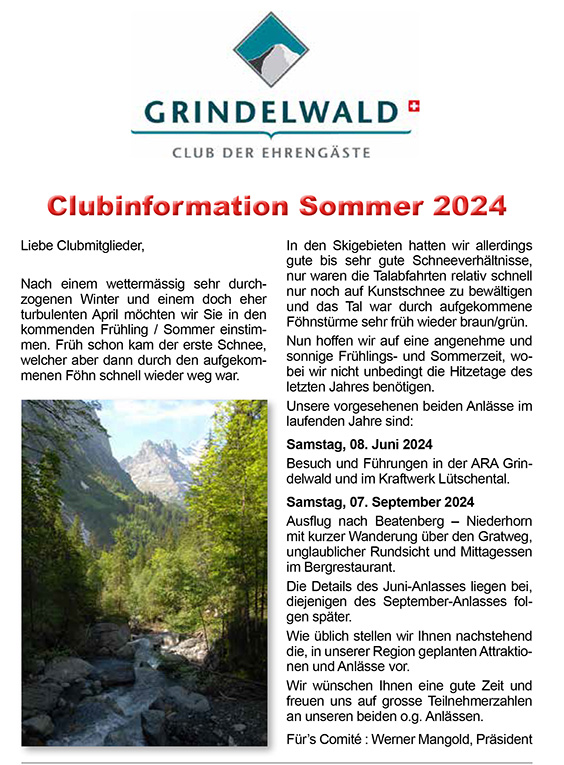 GRINDELWALD
CLUB DER EHRENGÄSTE

Clubinformation Sommer 2024

Liebe Clubmitglieder,

Nach einem wettermässig sehr durchzogenen Winter und einem doch eher turbulenten April möchten wir Sie in den kommenden Frühling / Sommer einstimmen. Früh schon kam der erste Schnee, welcher aber dann durch den aufgekommenen Föhn schnell wieder weg war.

In den Skigebieten hatten wir allerdings gute bis sehr gute Schneeverhältnisse, nur waren die Talabfahrten relativ schnell nur noch auf Kunstschnee zu bewältigen und das Tal war durch aufgekommene Föhnstürme sehr früh wieder braun/grün.

Nun hoffen wir auf eine angenehme und sonnige Frühlings- und Sommerzeit, wobei wir nicht unbedingt die Hitzetage des letzten Jahres benötigen.

Unsere vorgesehenen beiden Anlässe im laufenden Jahre sind:

Samstag, 08. Juni 2024

Besuch und Führungen in der ARA Grindelwald und im Kraftwerk Lütschental.

Samstag, 07. September 2024

Ausflug nach Beatenberg – Niederhorn mit kurzer Wanderung über den Gratweg, unglaublicher Rundsicht und Mittagessen im Bergrestaurant.

Die Details des Juni-Anlasses liegen bei, diejenigen des September-Anlasses folgen später.

Wie üblich stellen wir Ihnen nachstehend die, in unserer Region geplanten Attraktionen und Anlässe vor.

Wir wünschen Ihnen eine gute Zeit und freuen uns auf grosse Teilnehmerzahlen an unseren beiden o.g. Anlässen.

Für's Comité : Werner Mangold, Präsident